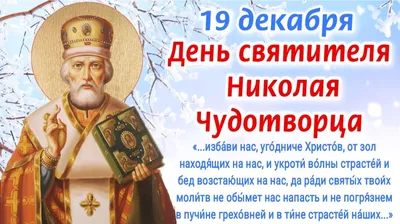 19 декабря
День святителя Николая Чудотворца

«...изба́ви нас, уго́дниче Христо́в, от зол находя́щих на нас, и укроти́ во́лны страсте́й и бед возстающих на нас, да ра́ди святы́х твои́х моли́тв не обы́мет нас напасть и не погря́знем в пучи́не грехо́вней и в ти́не страсте́й на́ших...»